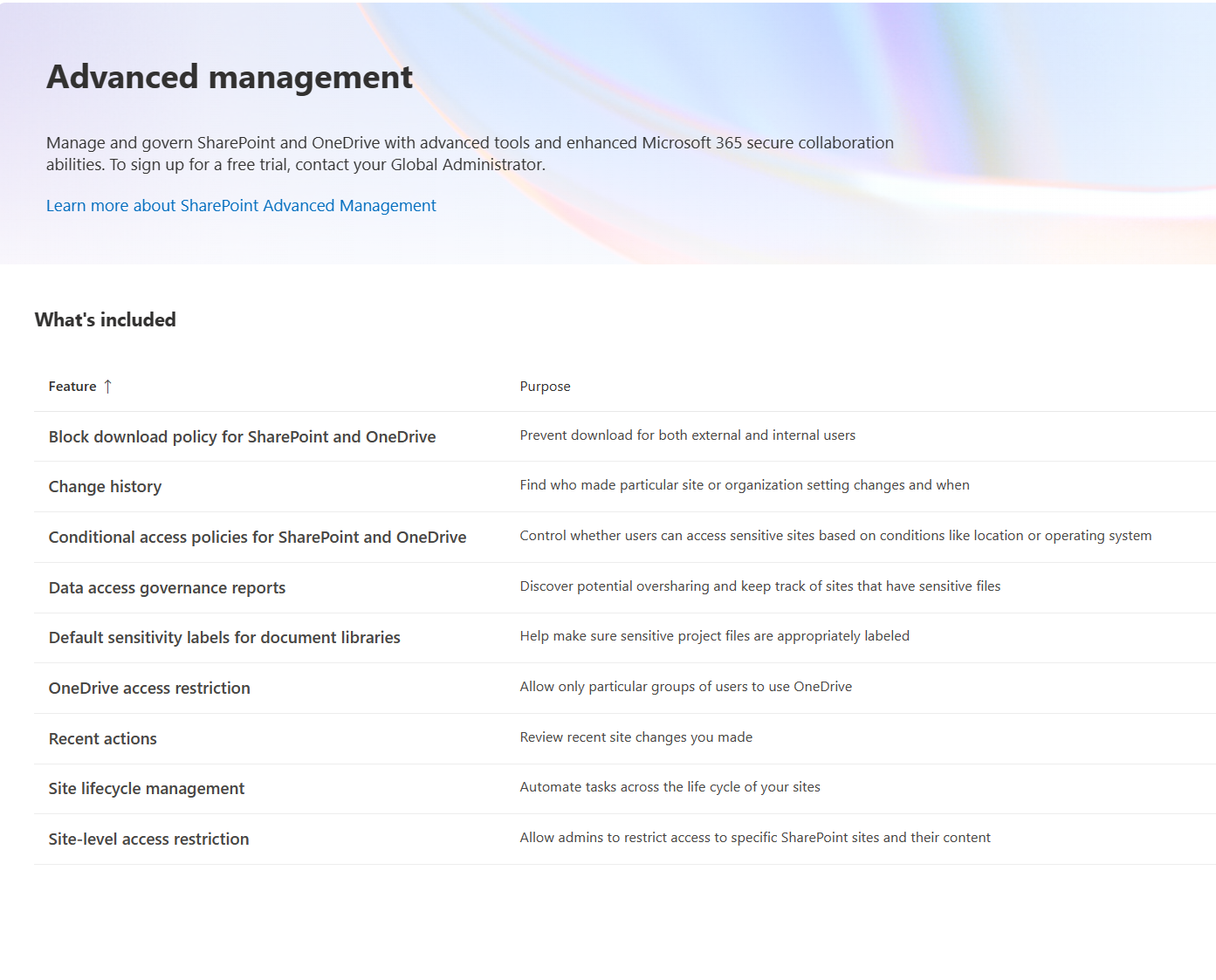 Advanced management

Manage and govern SharePoint and OneDrive with advanced tools and enhanced Microsoft 365 secure collaboration abilities. To sign up for a free trial, contact your Global Administrator.

Learn more about SharePoint Advanced Management

What's included

| Feature ↑ | Purpose |
|---|---|
| Block download policy for SharePoint and OneDrive | Prevent download for both external and internal users |
| Change history | Find who made particular site or organization setting changes and when |
| Conditional access policies for SharePoint and OneDrive | Control whether users can access sensitive sites based on conditions like location or operating system |
| Data access governance reports | Discover potential oversharing and keep track of sites that have sensitive files |
| Default sensitivity labels for document libraries | Help make sure sensitive project files are appropriately labeled |
| OneDrive access restriction | Allow only particular groups of users to use OneDrive |
| Recent actions | Review recent site changes you made |
| Site lifecycle management | Automate tasks across the life cycle of your sites |
| Site-level access restriction | Allow admins to restrict access to specific SharePoint sites and their content |